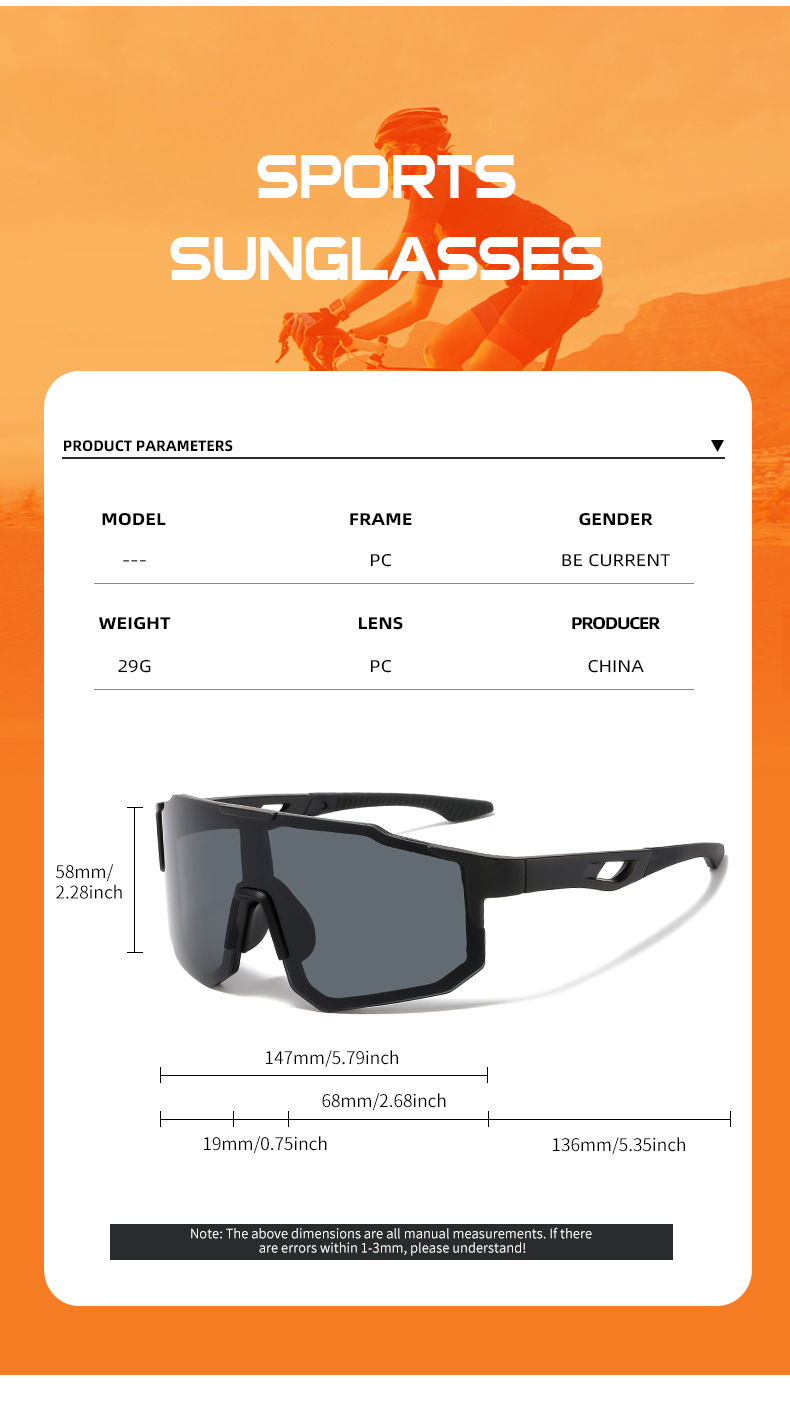 SPORTS
SUNGLASSES

PRODUCT PARAMETERS ▼

| MODEL | FRAME | GENDER |
|---|---|---|
| --- | PC | BE CURRENT |
| WEIGHT | LENS | PRODUCER |
| 29G | PC | CHINA |

58mm/
2.28inch

147mm/5.79inch

68mm/2.68inch

19mm/0.75inch

136mm/5.35inch

Note: The above dimensions are all manual measurements. If there are errors within 1-3mm, please understand!